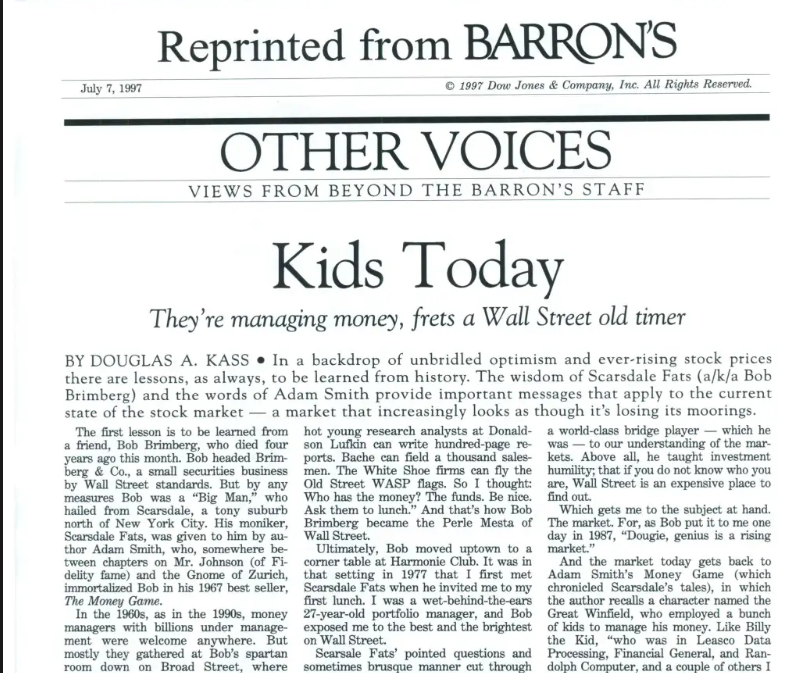 Reprinted from BARRON'S

July 7, 1997

© 1997 Dow Jones & Company, Inc. All Rights Reserved.

OTHER VOICES

VIEWS FROM BEYOND THE BARRON'S STAFF

Kids Today

They're managing money, frets a Wall Street old timer

BY DOUGLAS A. KASS • In a backdrop of unbridled optimism and ever-rising stock prices there are lessons, as always, to be learned from history. The wisdom of Scarsdale Fats (a/k/a Bob Brimberg) and the words of Adam Smith provide important messages that apply to the current state of the stock market — a market that increasingly looks as though it's losing its moorings.

The first lesson is to be learned from a friend, Bob Brimberg, who died four years ago this month. Bob headed Brimberg & Co., a small securities business by Wall Street standards. But by any measures Bob was a "Big Man," who hailed from Scarsdale, a tony suburb north of New York City. His moniker, Scarsdale Fats, was given to him by author Adam Smith, who, somewhere between chapters on Mr. Johnson (of Fidelity fame) and the Gnome of Zurich, immortalized Bob in his 1967 best seller, The Money Game.

In the 1960s, as in the 1990s, money managers with billions under management were welcome anywhere. But mostly they gathered at Bob's spartan room down on Broad Street, where hot young research analysts at Donaldson Lufkin can write hundred-page reports. Bache can field a thousand salesmen. The White Shoe firms can fly the Old Street WASP flags. So I thought: Who has the money? The funds. Be nice. Ask them to lunch." And that's how Bob Brimberg became the Perle Mesta of Wall Street.

Ultimately, Bob moved uptown to a corner table at Harmonie Club. It was in that setting in 1977 that I first met Scarsdale Fats when he invited me to my first lunch. I was a wet-behind-the-ears 27-year-old portfolio manager, and Bob exposed me to the best and the brightest on Wall Street.

Scarsale Fats' pointed questions and sometimes brusque manner cut through a world-class bridge player — which he was — to our understanding of the markets. Above all, he taught investment humility; that if you do not know who you are, Wall Street is an expensive place to find out.

Which gets me to the subject at hand. The market. For, as Bob put it to me one day in 1987, "Dougie, genius is a rising market."

And the market today gets back to Adam Smith's Money Game (which chronicled Scarsdale's tales), in which the author recalls a character named the Great Winfield, who employed a bunch of kids to manage his money. Like Billy the Kid, "who was in Leasco Data Processing, Financial General, and Randolph Computer, and a couple of others I